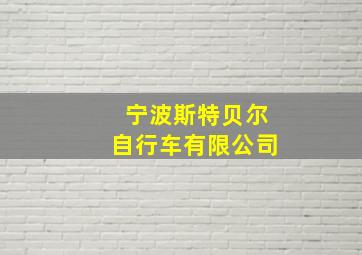 宁波斯特贝尔
自行车有限公司